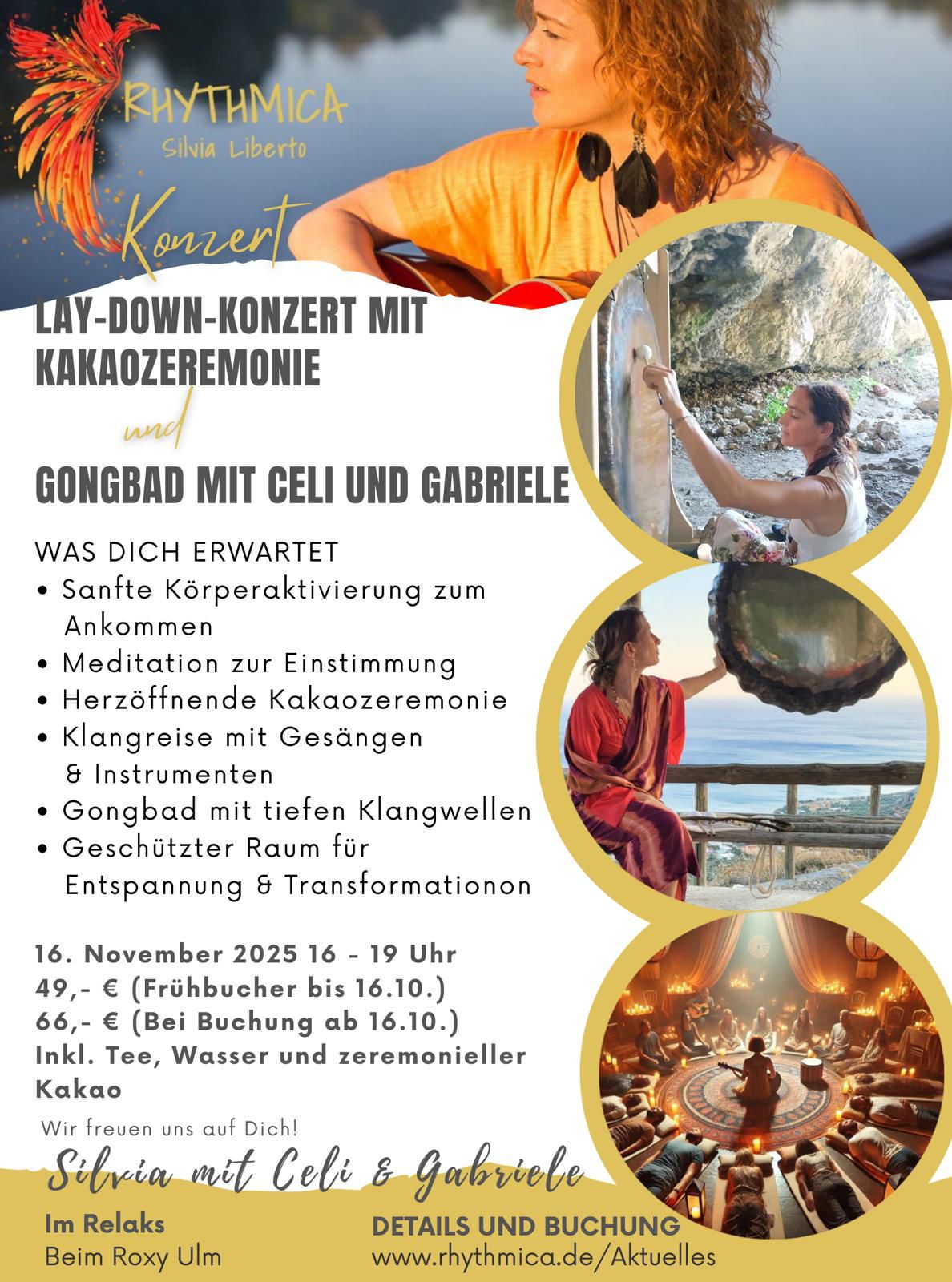 RHYTHMICA
Silvia Liberto

Konzert

LAY-DOWN-KONZERT MIT KAKAOZEREMONIE

und

GONGBAD MIT CELI UND GABRIELE

WAS DICH ERWARTET
• Sanfte Körperaktivierung zum Ankommen
• Meditation zur Einstimmung
• Herzöffnende Kakaozeremonie
• Klangreise mit Gesängen & Instrumenten
• Gongbad mit tiefen Klangwellen
• Geschützter Raum für Entspannung & Transformationon

16. November 2025 16 - 19 Uhr
49,- € (Frühbucher bis 16.10.)
66,- € (Bei Buchung ab 16.10.)
Inkl. Tee, Wasser und zeremonieller Kakao

Wir freuen uns auf Dich!

Silvia mit Celi & Gabriele

Im Relaks
Beim Roxy Ulm

DETAILS UND BUCHUNG
www.rhythmica.de/Aktuelles